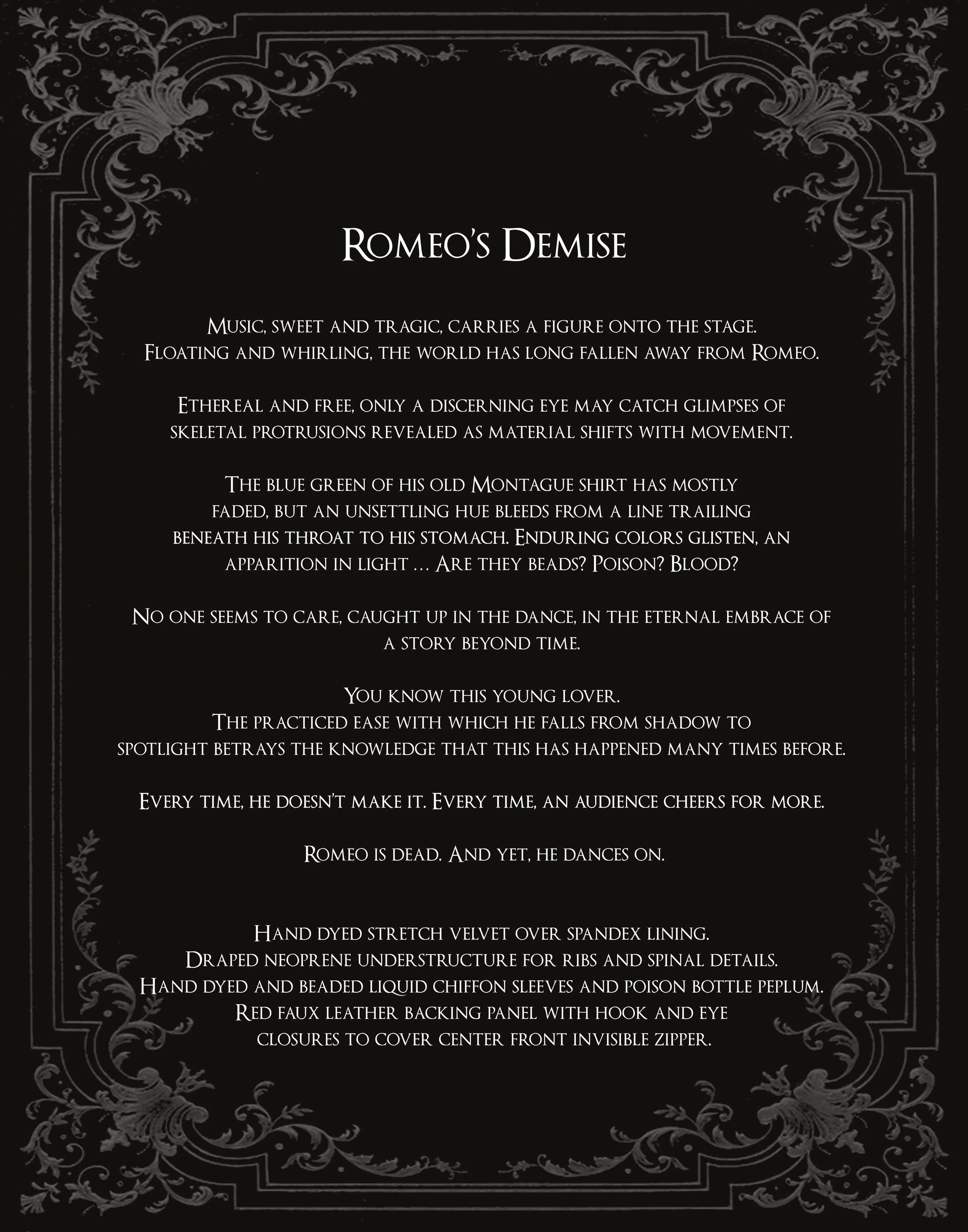 Romeo's Demise

Music, sweet and tragic, carries a figure onto the stage. Floating and whirling, the world has long fallen away from Romeo.

Ethereal and free, only a discerning eye may catch glimpses of skeletal protrusions revealed as material shifts with movement.

The blue green of his old Montague shirt has mostly faded, but an unsettling hue bleeds from a line trailing beneath his throat to his stomach. Enduring colors glisten, an apparition in light ... Are they beads? Poison? Blood?

No one seems to care, caught up in the dance, in the eternal embrace of a story beyond time.

You know this young lover.
The practiced ease with which he falls from shadow to spotlight betrays the knowledge that this has happened many times before.

Every time, he doesn't make it. Every time, an audience cheers for more.

Romeo is dead. And yet, he dances on.

Hand dyed stretch velvet over spandex lining.
Draped neoprene understructure for ribs and spinal details.
Hand dyed and beaded liquid chiffon sleeves and poison bottle peplum.
Red faux leather backing panel with hook and eye closures to cover center front invisible zipper.